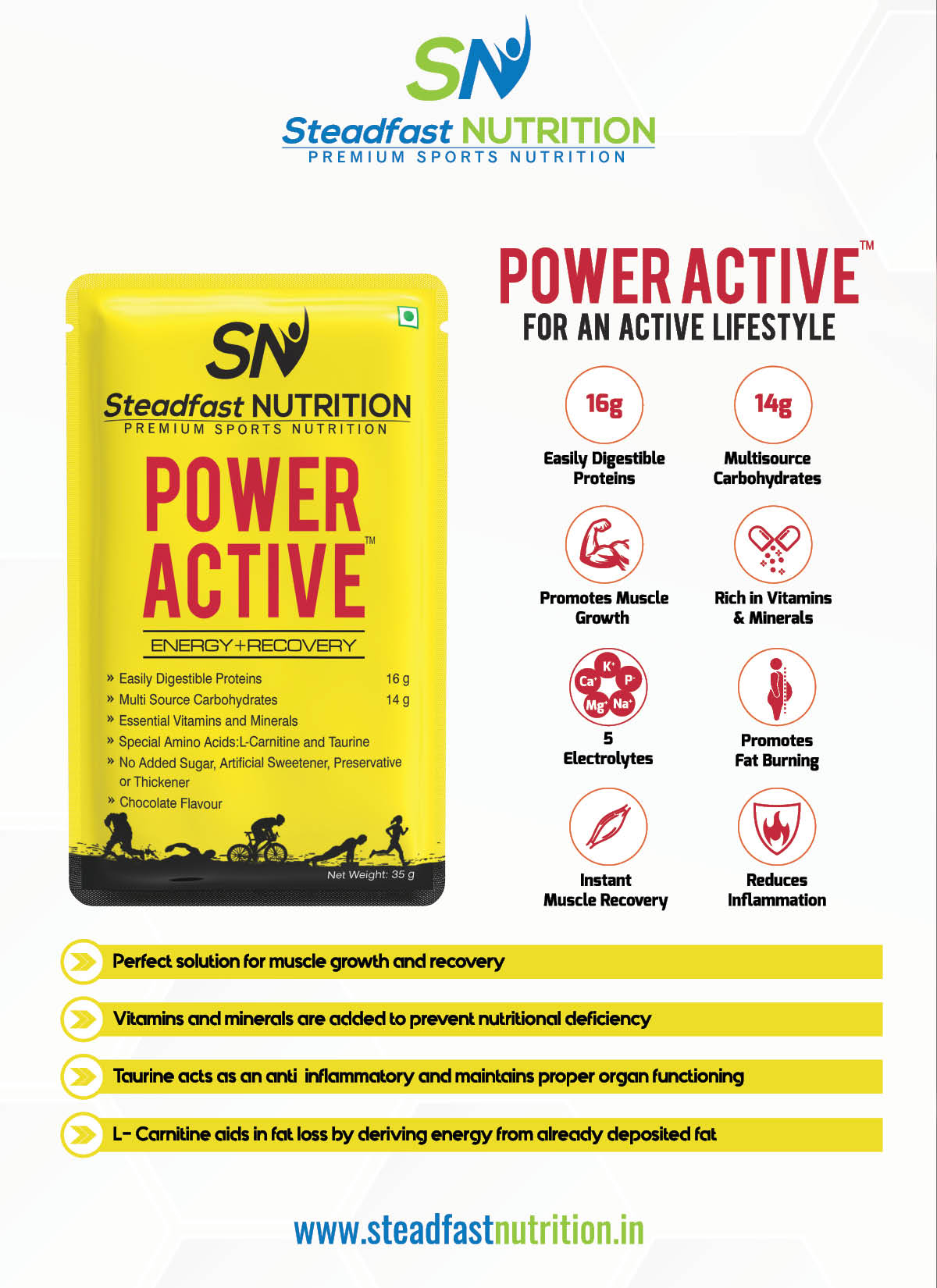 SN
Steadfast NUTRITION
PREMIUM SPORTS NUTRITION

SN
Steadfast NUTRITION
PREMIUM SPORTS NUTRITION
POWER ACTIVE™
ENERGY+RECOVERY
» Easily Digestible Proteins 16 g
» Multi Source Carbohydrates 14 g
» Essential Vitamins and Minerals
» Special Amino Acids:L-Carnitine and Taurine
» No Added Sugar, Artificial Sweetener, Preservative or Thickener
» Chocolate Flavour
Net Weight: 35 g

POWER ACTIVE™
FOR AN ACTIVE LIFESTYLE

16g
Easily Digestible Proteins

14g
Multisource Carbohydrates

Promotes Muscle Growth

Rich in Vitamins & Minerals

K⁺ Ca⁺ P⁻ Mg⁺ Na⁺
5 Electrolytes

Promotes Fat Burning

Instant Muscle Recovery

Reduces Inflammation

Perfect solution for muscle growth and recovery

Vitamins and minerals are added to prevent nutritional deficiency

Taurine acts as an anti inflammatory and maintains proper organ functioning

L- Carnitine aids in fat loss by deriving energy from already deposited fat

www.steadfastnutrition.in